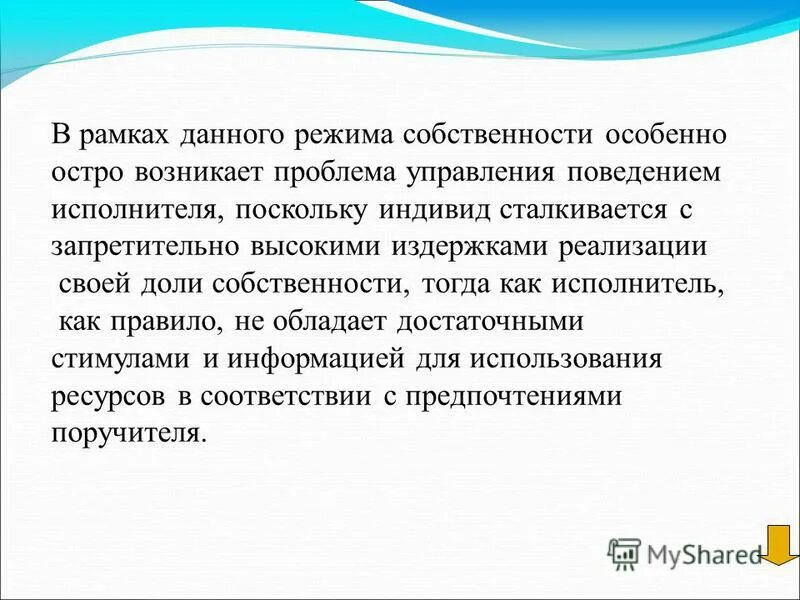 В рамках данного режима собственности особенно остро возникает проблема управления поведением исполнителя, поскольку индивид сталкивается с запретительно высокими издержками реализации своей доли собственности, тогда как исполнитель, как правило, не обладает достаточными стимулами и информацией для использования ресурсов в соответствии с предпочтениями поручителя.

MyShared